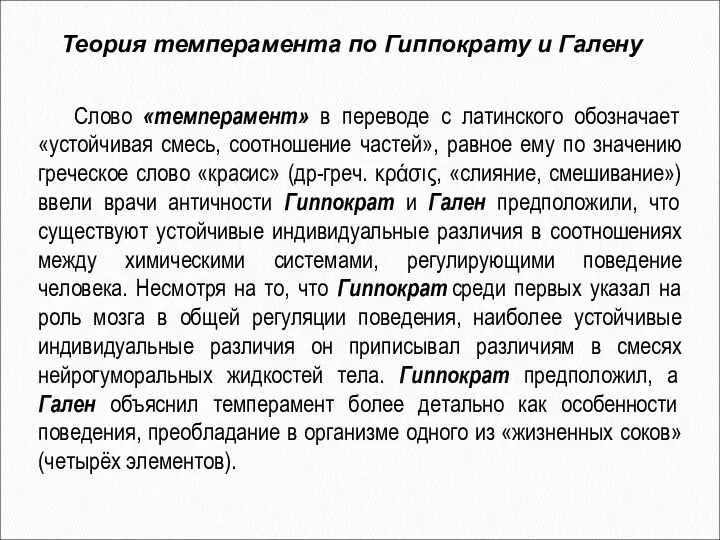 Теория темперамента по Гиппократу и Галену

Слово «темперамент» в переводе с латинского обозначает «устойчивая смесь, соотношение частей», равное ему по значению греческое слово «красис» (др-греч. κράσις, «слияние, смешивание») ввели врачи античности Гиппократ и Гален предположили, что существуют устойчивые индивидуальные различия в соотношениях между химическими системами, регулирующими поведение человека. Несмотря на то, что Гиппократ среди первых указал на роль мозга в общей регуляции поведения, наиболее устойчивые индивидуальные различия он приписывал различиям в смесях нейрогуморальных жидкостей тела. Гиппократ предположил, а Гален объяснил темперамент более детально как особенности поведения, преобладание в организме одного из «жизненных соков» (четырёх элементов).